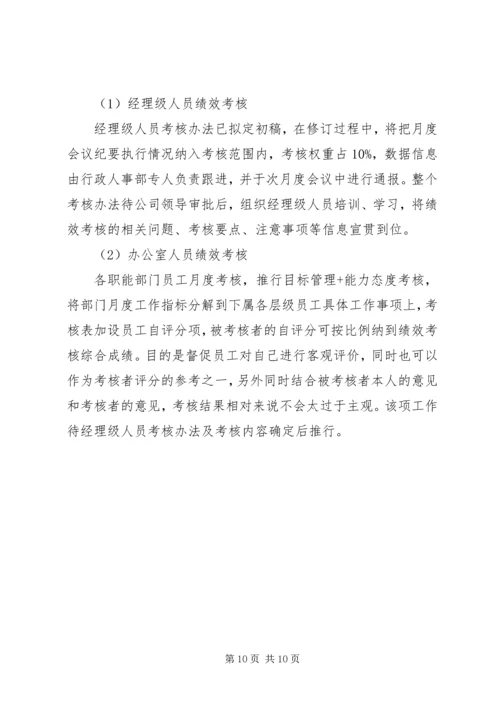 （1）经理级人员绩效考核

经理级人员考核办法已拟定初稿，在修订过程中，将把月度会议纪要执行情况纳入考核范围内，考核权重占10%，数据信息由行政人事部专人负责跟进，并于次月度会议中进行通报。整个考核办法待公司领导审批后，组织经理级人员培训、学习，将绩效考核的相关问题、考核要点、注意事项等信息宣贯到位。

（2）办公室人员绩效考核

各职能部门员工月度考核，推行目标管理+能力态度考核，将部门月度工作指标分解到下属各层级员工具体工作事项上，考核表加设员工自评分项，被考核者的自评分可按比例纳到绩效考核综合成绩。目的是督促员工对自己进行客观评价，同时也可以作为考核者评分的参考之一，另外同时结合被考核者本人的意见和考核者的意见，考核结果相对来说不会太过于主观。该项工作待经理级人员考核办法及考核内容确定后推行。

第10页 共10页